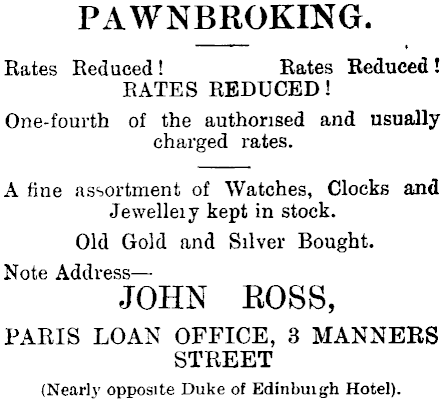 PAWNBROKING.

Rates Reduced! Rates Reduced!
RATES REDUCED!

One-fourth of the authorised and usually charged rates.

A fine assortment of Watches, Clocks and Jewellery kept in stock.

Old Gold and Silver Bought.

Note Address—

JOHN ROSS,

PARIS LOAN OFFICE, 3 MANNERS STREET

(Nearly opposite Duke of Edinburgh Hotel).